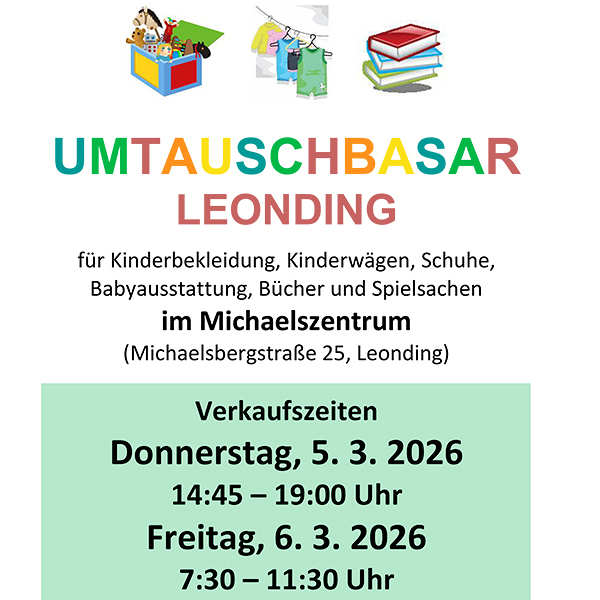 UMTAUSCHBASAR
LEONDING

für Kinderbekleidung, Kinderwägen, Schuhe, Babyausstattung, Bücher und Spielsachen
im Michaelszentrum
(Michaelsbergstraße 25, Leonding)

Verkaufszeiten
Donnerstag, 5. 3. 2026
14:45 – 19:00 Uhr
Freitag, 6. 3. 2026
7:30 – 11:30 Uhr